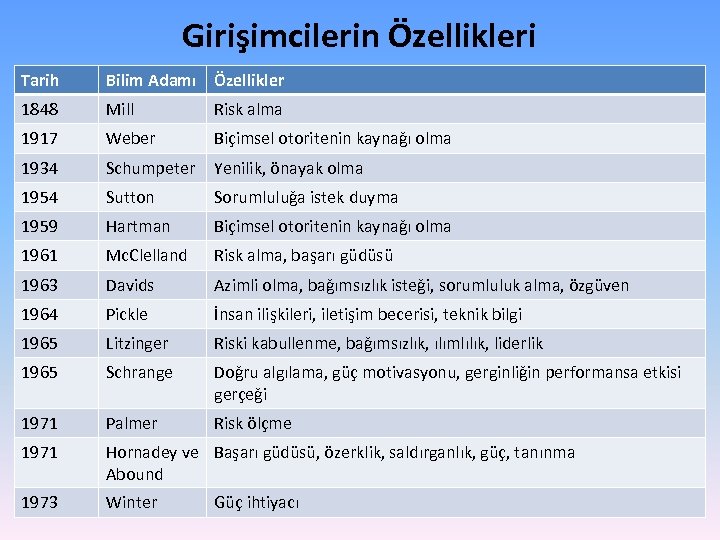 Girişimcilerin Özellikleri

| Tarih | Bilim Adamı | Özellikler |
|---|---|---|
| 1848 | Mill | Risk alma |
| 1917 | Weber | Biçimsel otoritenin kaynağı olma |
| 1934 | Schumpeter | Yenilik, önayak olma |
| 1954 | Sutton | Sorumluluğa istek duyma |
| 1959 | Hartman | Biçimsel otoritenin kaynağı olma |
| 1961 | McClelland | Risk alma, başarı güdüsü |
| 1963 | Davids | Azimli olma, bağımsızlık isteği, sorumluluk alma, özgüven |
| 1964 | Pickle | İnsan ilişkileri, iletişim becerisi, teknik bilgi |
| 1965 | Litzinger | Riski kabullenme, bağımsızlık, ılımlılık, liderlik |
| 1965 | Schrange | Doğru algılama, güç motivasyonu, gerginliğin performansa etkisi gerçeği |
| 1971 | Palmer | Risk ölçme |
| 1971 | Hornadey ve Abound | Başarı güdüsü, özerklik, saldırganlık, güç, tanınma |
| 1973 | Winter | Güç ihtiyacı |